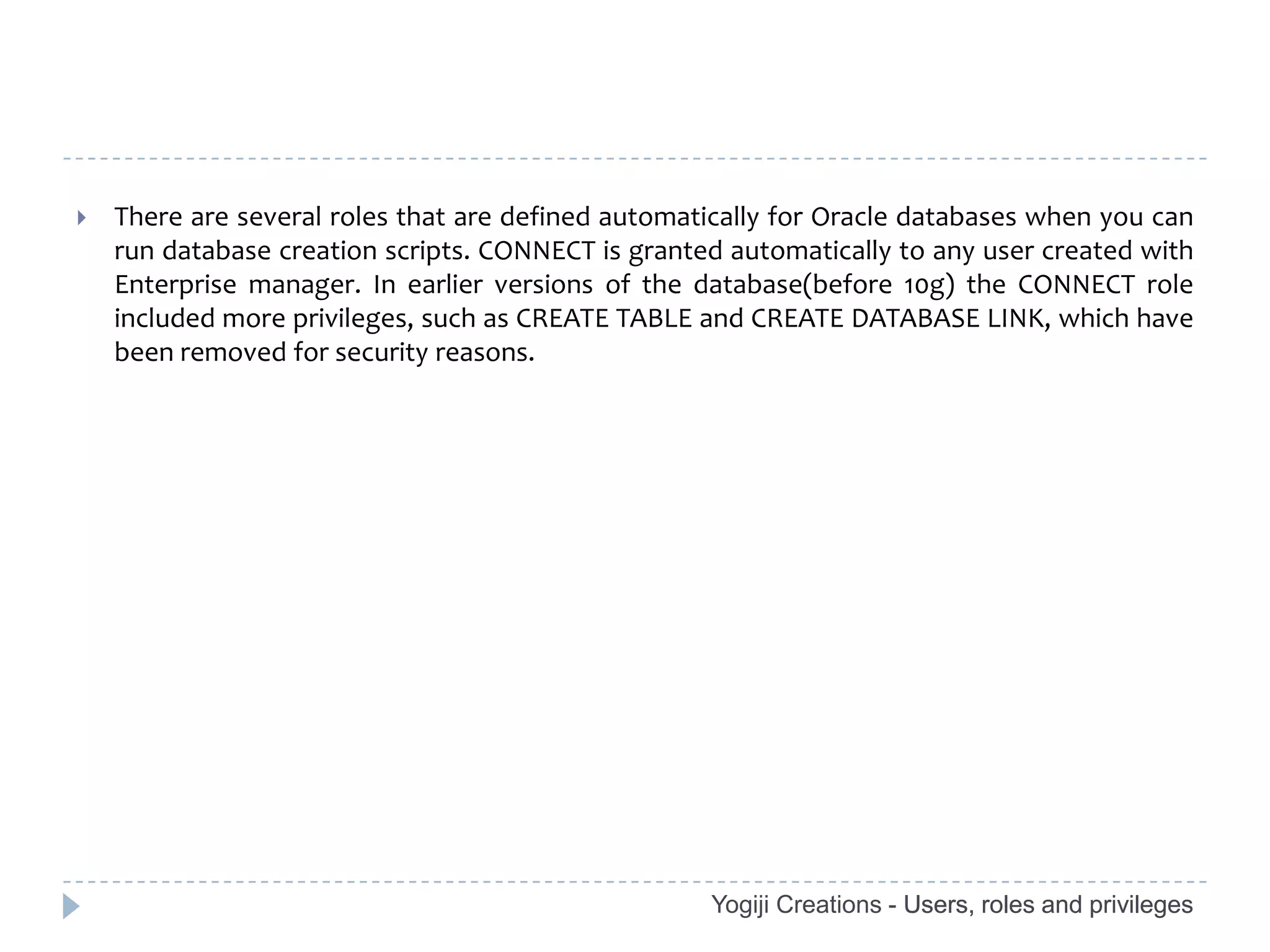 There are several roles that are defined automatically for Oracle databases when you can run database creation scripts. CONNECT is granted automatically to any user created with Enterprise manager. In earlier versions of the database(before 10g) the CONNECT role included more privileges, such as CREATE TABLE and CREATE DATABASE LINK, which have been removed for security reasons.

Yogiji Creations - Users, roles and privileges